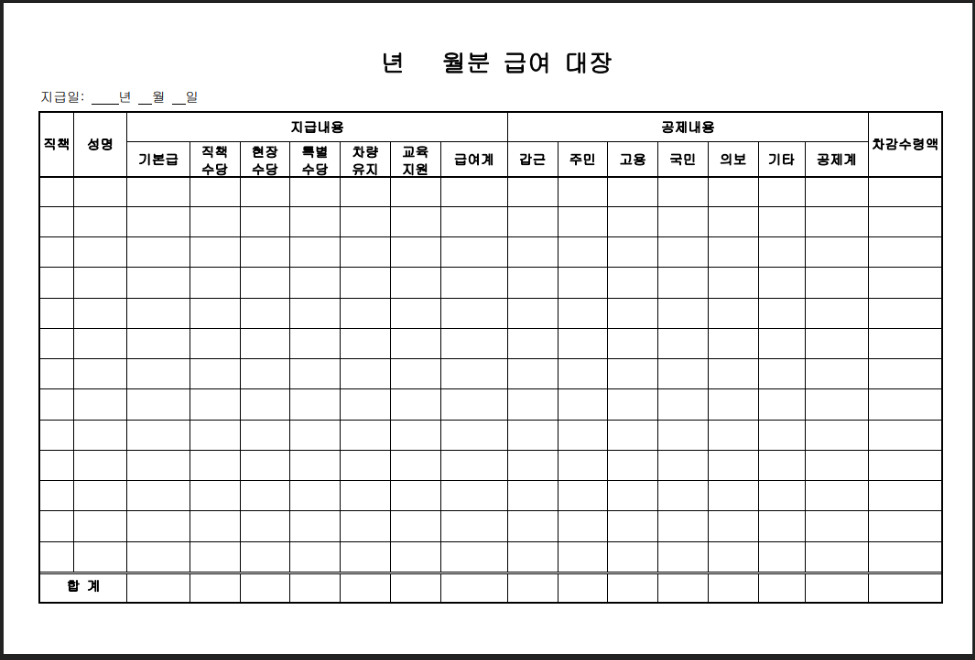 년 월분 급여 대장

지급일: ____년 __월 __일

| 직책 | 성명 | 지급내용 | | | | | | | 공제내용 | | | | | | | 차감수령액 |
|---|---|---|---|---|---|---|---|---|---|---|---|---|---|---|---|---|
| | | 기본급 | 직책 수당 | 현장 수당 | 특별 수당 | 차량 유지 | 교육 지원 | 급여계 | 갑근 | 주민 | 고용 | 국민 | 의보 | 기타 | 공제계 | |
| | | | | | | | | | | | | | | | | |
| | | | | | | | | | | | | | | | | |
| | | | | | | | | | | | | | | | | |
| | | | | | | | | | | | | | | | | |
| | | | | | | | | | | | | | | | | |
| | | | | | | | | | | | | | | | | |
| | | | | | | | | | | | | | | | | |
| | | | | | | | | | | | | | | | | |
| | | | | | | | | | | | | | | | | |
| | | | | | | | | | | | | | | | | |
| | | | | | | | | | | | | | | | | |
| | | | | | | | | | | | | | | | | |
| | | | | | | | | | | | | | | | | |
| 합 계 | | | | | | | | | | | | | | | | |